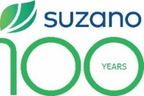 suzano
100
YEARS